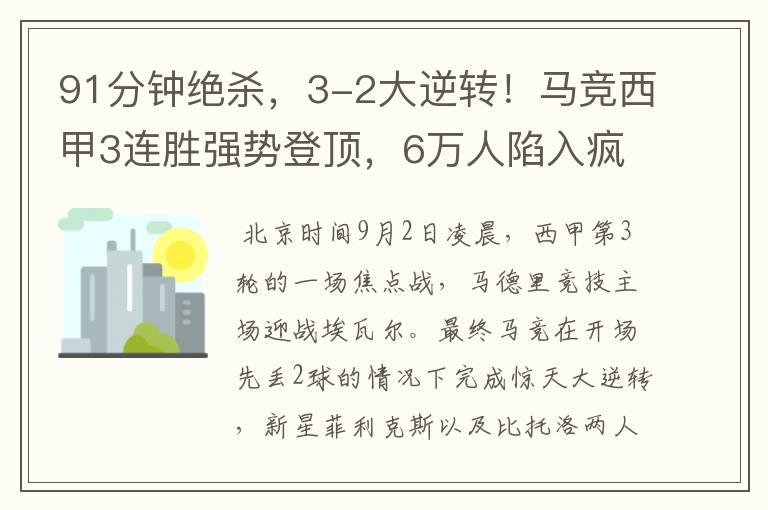 91分钟绝杀，3-2大逆转！马竞西甲3连胜强势登顶，6万人陷入疯

北京时间9月2日凌晨，西甲第3轮的一场焦点战，马德里竞技主场迎战埃瓦尔。最终马竞在开场先丢2球的情况下完成惊天大逆转，新星菲利克斯以及比托洛两人